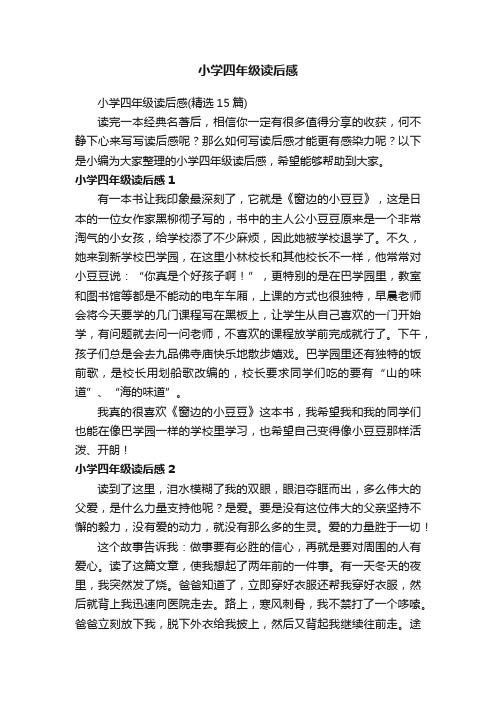 小学四年级读后感

小学四年级读后感(精选 15 篇)

读完一本经典名著后，相信你一定有很多值得分享的收获，何不静下心来写写读后感呢？那么如何写读后感才能更有感染力呢？以下是小编为大家整理的小学四年级读后感，希望能够帮助到大家。

小学四年级读后感 1

有一本书让我印象最深刻了，它就是《窗边的小豆豆》，这是日本的一位女作家黑柳彻子写的，书中的主人公小豆豆原来是一个非常淘气的小女孩，给学校添了不少麻烦，因此她被学校退学了。不久，她来到新学校巴学园，在这里小林校长和其他校长不一样，他常常对小豆豆说：“你真是个好孩子啊！”，更特别的是在巴学园里，教室和图书馆等都是不能动的电车车厢，上课的方式也很独特，早晨老师会将今天要学的几门课程写在黑板上，让学生从自己喜欢的一门开始学，有问题就去问一问老师，不喜欢的课程放学前完成就行了。下午，孩子们总是会去九品佛寺庙快乐地散步嬉戏。巴学园里还有独特的饭前歌，是校长用划船歌改编的，校长要求同学们吃的要有“山的味道”、“海的味道”。

我真的很喜欢《窗边的小豆豆》这本书，我希望我和我的同学们也能在像巴学园一样的学校里学习，也希望自己变得像小豆豆那样活泼、开朗！

小学四年级读后感 2

读到了这里，泪水模糊了我的双眼，眼泪夺眶而出，多么伟大的父爱，是什么力量支持他呢？是爱。要是没有这位伟大的父亲坚持不懈的毅力，没有爱的动力，就没有那么多的生灵。爱的力量胜于一切！

这个故事告诉我：做事要有必胜的信心，再就是要对周围的人有爱心。读了这篇文章，使我想起了两年前的一件事。有一天冬天的夜里，我突然发了烧。爸爸知道了，立即穿好衣服还帮我穿好衣服，然后就背上我迅速向医院走去。路上，寒风刺骨，我不禁打了一个哆嗦。爸爸立刻放下我，脱下外衣给我披上，然后又背起我继续往前走。途